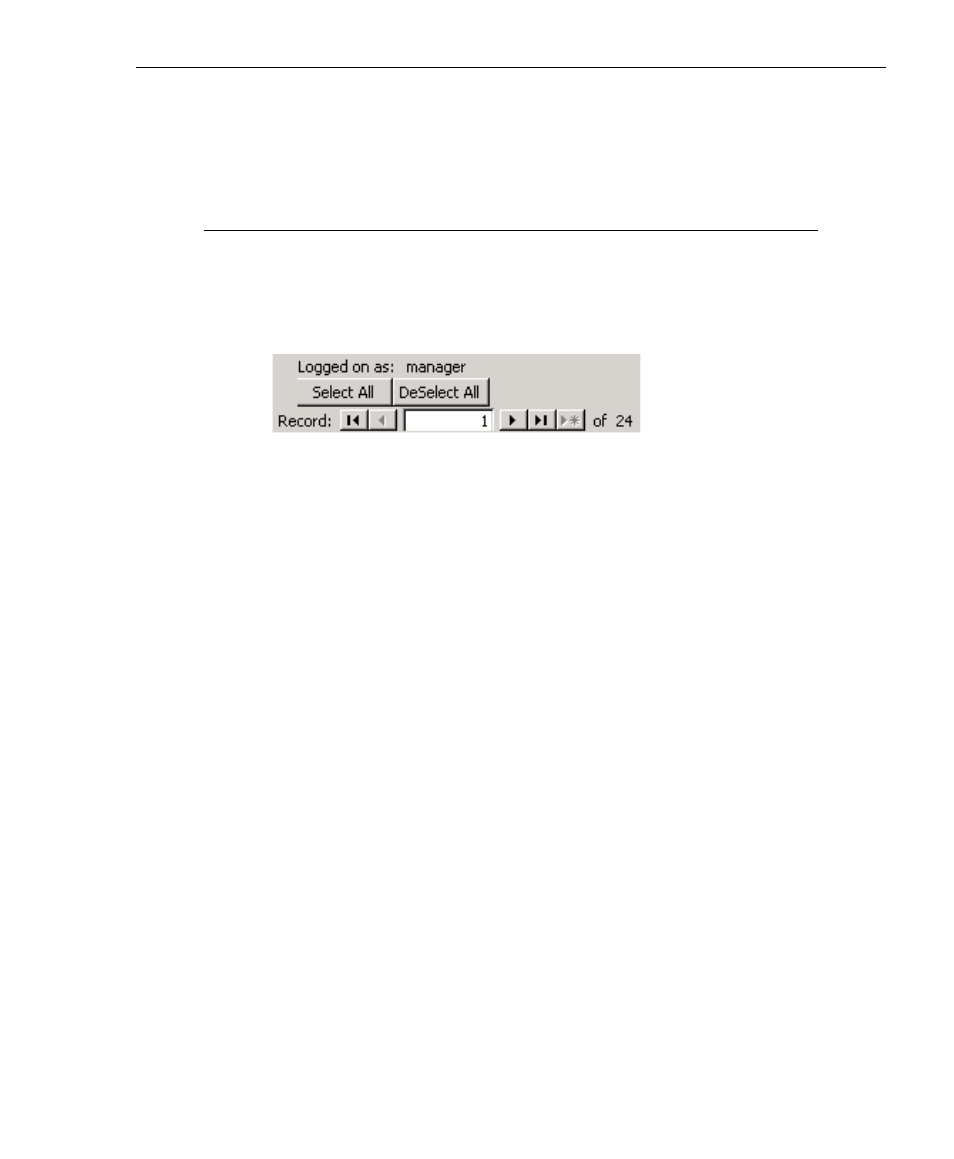 Logged on as: manager

Select All DeSelect All

Record: 1 of 24